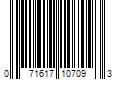 0 71617 10709 3